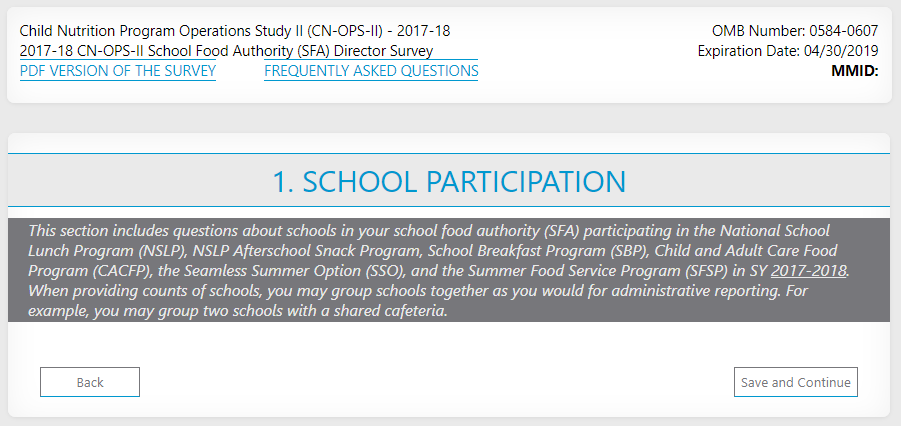 Child Nutrition Program Operations Study II (CN-OPS-II) - 2017-18
2017-18 CN-OPS-II School Food Authority (SFA) Director Survey
PDF VERSION OF THE SURVEY FREQUENTLY ASKED QUESTIONS

OMB Number: 0584-0607
Expiration Date: 04/30/2019
MMID:

1. SCHOOL PARTICIPATION

This section includes questions about schools in your school food authority (SFA) participating in the National School Lunch Program (NSLP), NSLP Afterschool Snack Program, School Breakfast Program (SBP), Child and Adult Care Food Program (CACFP), the Seamless Summer Option (SSO), and the Summer Food Service Program (SFSP) in SY 2017-2018. When providing counts of schools, you may group schools together as you would for administrative reporting. For example, you may group two schools with a shared cafeteria.

Back

Save and Continue